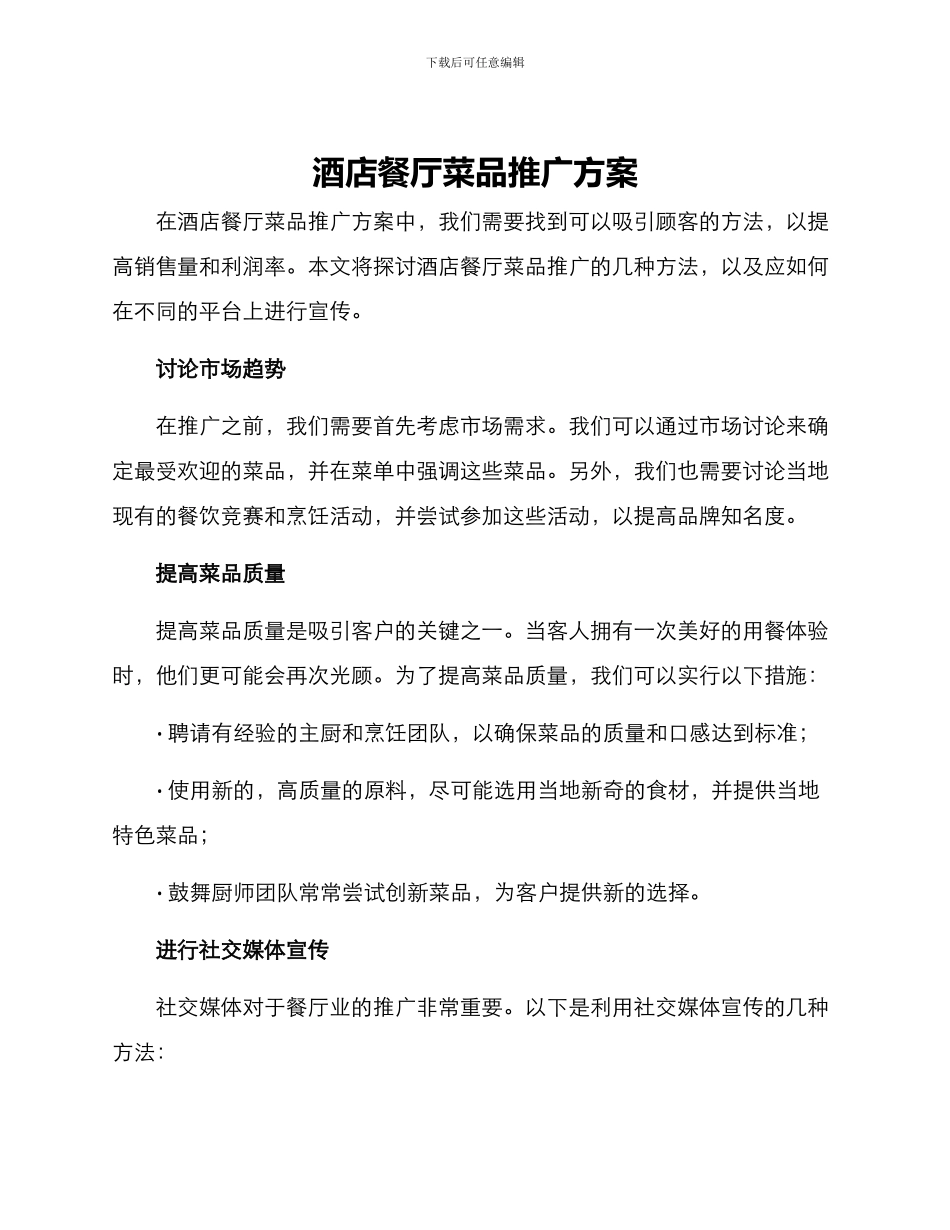 下载后可任意编辑

酒店餐厅菜品推广方案

在酒店餐厅菜品推广方案中，我们需要找到可以吸引顾客的方法，以提高销售量和利润率。本文将探讨酒店餐厅菜品推广的几种方法，以及应如何在不同的平台上进行宣传。

讨论市场趋势

在推广之前，我们需要首先考虑市场需求。我们可以通过市场讨论来确定最受欢迎的菜品，并在菜单中强调这些菜品。另外，我们也需要讨论当地现有的餐饮竞赛和烹饪活动，并尝试参加这些活动，以提高品牌知名度。

提高菜品质量

提高菜品质量是吸引客户的关键之一。当客人拥有一次美好的用餐体验时，他们更可能会再次光顾。为了提高菜品质量，我们可以实行以下措施：

· 聘请有经验的主厨和烹饪团队，以确保菜品的质量和口感达到标准；

· 使用新的，高质量的原料，尽可能选用当地新奇的食材，并提供当地特色菜品；

· 鼓舞厨师团队常常尝试创新菜品，为客户提供新的选择。

进行社交媒体宣传

社交媒体对于餐厅业的推广非常重要。以下是利用社交媒体宣传的几种方法：